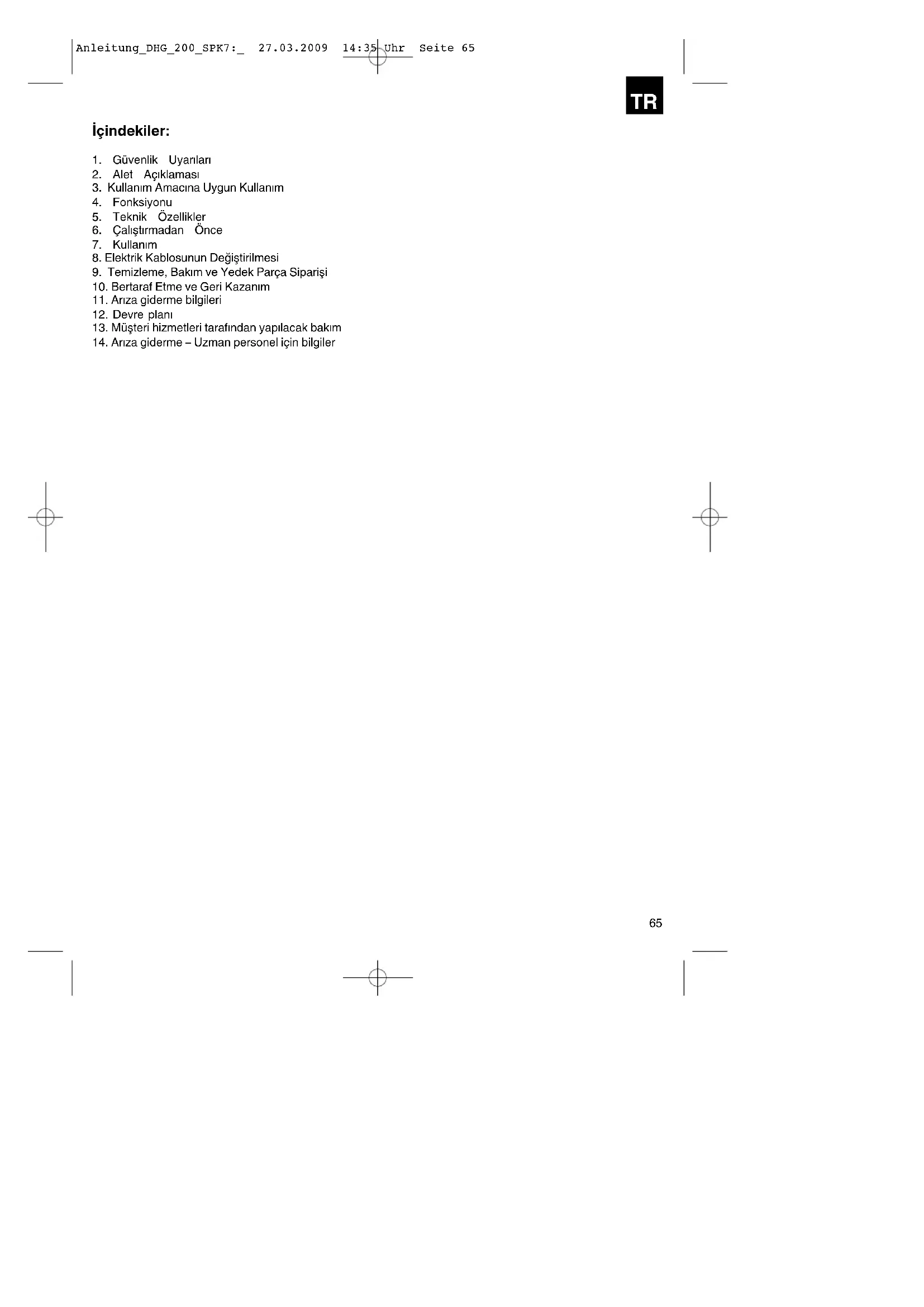 Anleitung_DHG_200_SPK7:_ 27.03.2009 14:35 Uhr Seite 65

TR

İçindekiler:

1. Güvenlik Uyarıları
2. Alet Açıklaması
3. Kullanım Amacına Uygun Kullanım
4. Fonksiyonu
5. Teknik Özellikler
6. Çalıştırmadan Önce
7. Kullanım
8. Elektrik Kablosunun Değiştirilmesi
9. Temizleme, Bakım ve Yedek Parça Siparişi
10. Bertaraf Etme ve Geri Kazanım
11. Arıza giderme bilgileri
12. Devre planı
13. Müşteri hizmetleri tarafından yapılacak bakım
14. Arıza giderme – Uzman personel için bilgiler

65